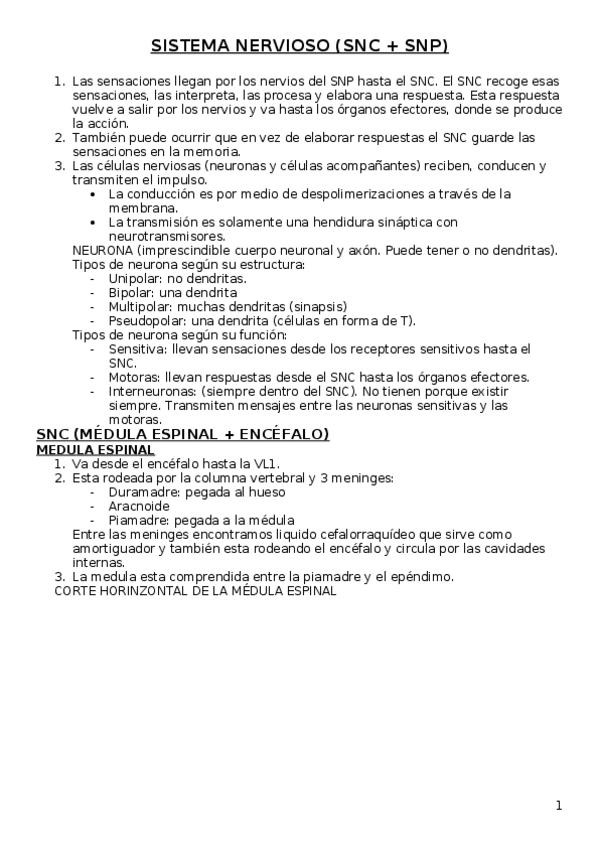 SISTEMA NERVIOSO (SNC + SNP)

1. Las sensaciones llegan por los nervios del SNP hasta el SNC. El SNC recoge esas sensaciones, las interpreta, las procesa y elabora una respuesta. Esta respuesta vuelve a salir por los nervios y va hasta los órganos efectores, donde se produce la acción.
2. También puede ocurrir que en vez de elaborar respuestas el SNC guarde las sensaciones en la memoria.
3. Las células nerviosas (neuronas y células acompañantes) reciben, conducen y transmiten el impulso.
 • La conducción es por medio de despolimerizaciones a través de la membrana.
 • La transmisión es solamente una hendidura sináptica con neurotransmisores.

NEURONA (imprescindible cuerpo neuronal y axón. Puede tener o no dendritas).
Tipos de neurona según su estructura:
- Unipolar: no dendritas.
- Bipolar: una dendrita
- Multipolar: muchas dendritas (sinapsis)
- Pseudopolar: una dendrita (células en forma de T).

Tipos de neurona según su función:
- Sensitiva: llevan sensaciones desde los receptores sensitivos hasta el SNC.
- Motoras: llevan respuestas desde el SNC hasta los órganos efectores.
- Interneuronas: (siempre dentro del SNC). No tienen porque existir siempre. Transmiten mensajes entre las neuronas sensitivas y las motoras.

SNC (MÉDULA ESPINAL + ENCÉFALO)
MEDULA ESPINAL
1. Va desde el encéfalo hasta la VL1.
2. Esta rodeada por la columna vertebral y 3 meninges:
- Duramadre: pegada al hueso
- Aracnoide
- Piamadre: pegada a la médula

Entre las meninges encontramos liquido cefalorraquídeo que sirve como amortiguador y también esta rodeando el encéfalo y circula por las cavidades internas.
3. La medula esta comprendida entre la piamadre y el epéndimo.
CORTE HORINZONTAL DE LA MÉDULA ESPINAL

1